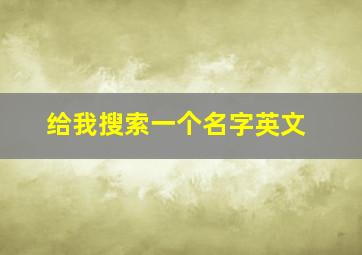 给我搜索一个名字英文